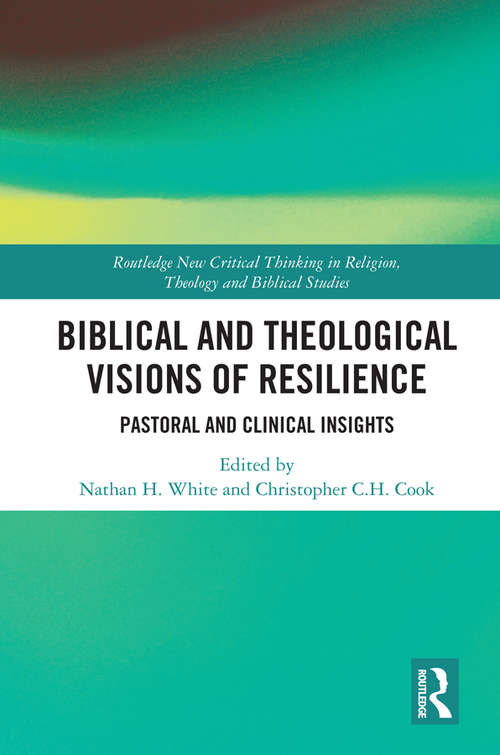 Routledge New Critical Thinking in Religion, Theology and Biblical Studies

BIBLICAL AND THEOLOGICAL VISIONS OF RESILIENCE

PASTORAL AND CLINICAL INSIGHTS

Edited by
Nathan H. White and Christopher C.H. Cook

ROUTLEDGE